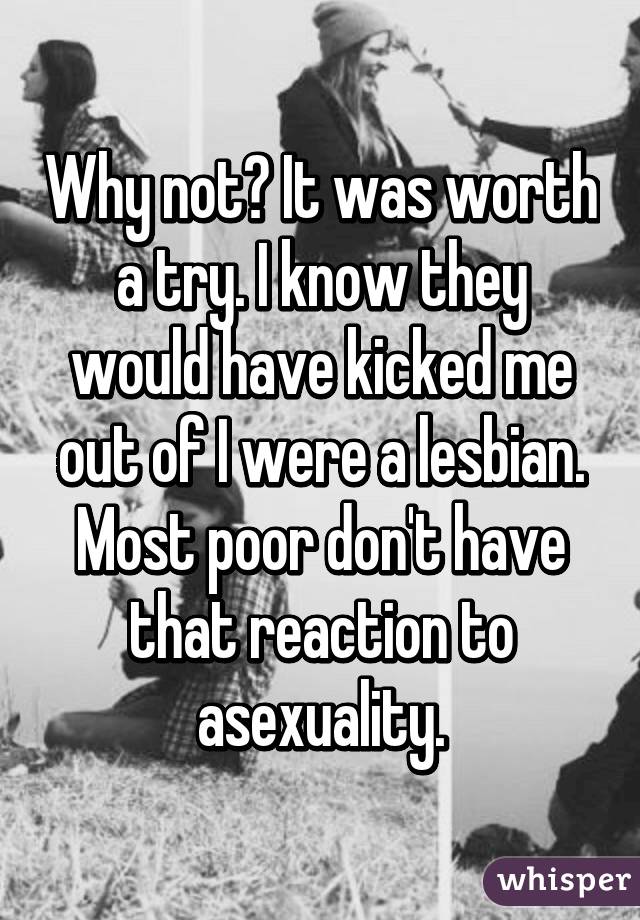 Why not? It was worth a try. I know they would have kicked me out of I were a lesbian. Most poor don't have that reaction to asexuality.

whisper